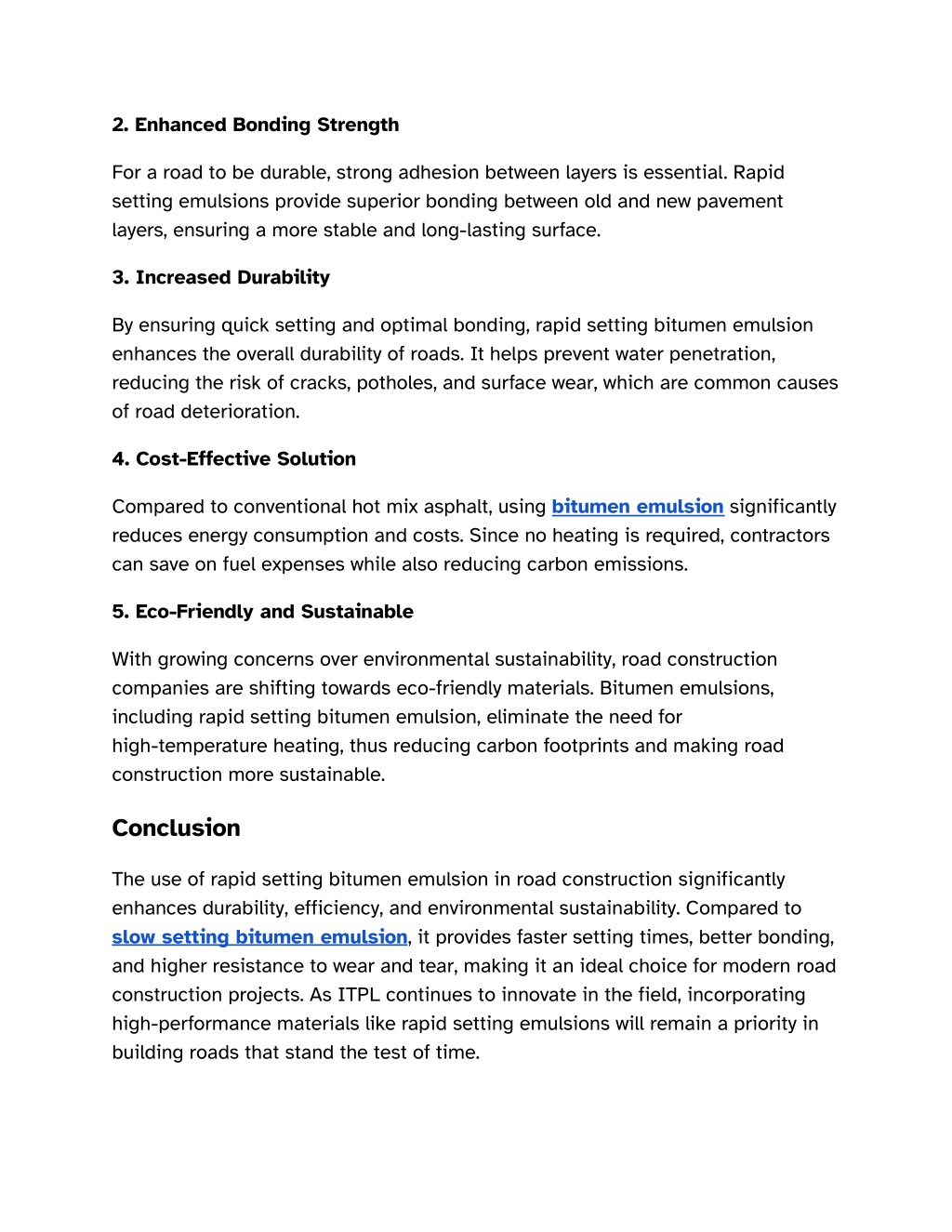 2. Enhanced Bonding Strength

For a road to be durable, strong adhesion between layers is essential. Rapid setting emulsions provide superior bonding between old and new pavement layers, ensuring a more stable and long-lasting surface.

3. Increased Durability

By ensuring quick setting and optimal bonding, rapid setting bitumen emulsion enhances the overall durability of roads. It helps prevent water penetration, reducing the risk of cracks, potholes, and surface wear, which are common causes of road deterioration.

4. Cost-Effective Solution

Compared to conventional hot mix asphalt, using bitumen emulsion significantly reduces energy consumption and costs. Since no heating is required, contractors can save on fuel expenses while also reducing carbon emissions.

5. Eco-Friendly and Sustainable

With growing concerns over environmental sustainability, road construction companies are shifting towards eco-friendly materials. Bitumen emulsions, including rapid setting bitumen emulsion, eliminate the need for high-temperature heating, thus reducing carbon footprints and making road construction more sustainable.

Conclusion

The use of rapid setting bitumen emulsion in road construction significantly enhances durability, efficiency, and environmental sustainability. Compared to slow setting bitumen emulsion, it provides faster setting times, better bonding, and higher resistance to wear and tear, making it an ideal choice for modern road construction projects. As ITPL continues to innovate in the field, incorporating high-performance materials like rapid setting emulsions will remain a priority in building roads that stand the test of time.